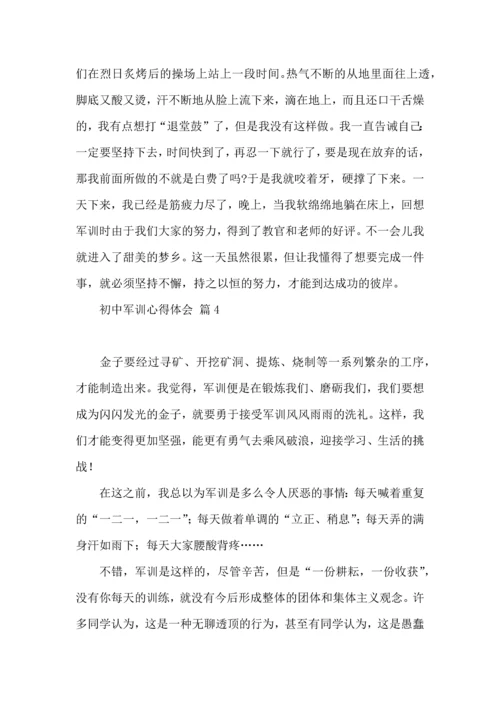 们在烈日炙烤后的操场上站上一段时间。热气不断的从地里面往上透，脚底又酸又烫，汗不断地从脸上流下来，滴在地上，而且还口干舌燥的，我有点想打“退堂鼓”了，但是我没有这样做。我一直告诫自己：一定要坚持下去，时间快到了，再忍一下就行了，要是现在放弃的话，那我前面所做的不就是白费了吗?于是我就咬着牙，硬撑了下来。一天下来，我已经是筋疲力尽了，晚上，当我软绵绵地躺在床上，回想军训时由于我们大家的努力，得到了教官和老师的好评。不一会儿我就进入了甜美的梦乡。这一天虽然很累，但让我懂得了想要完成一件事，就必须坚持不懈，持之以恒的努力，才能到达成功的彼岸。

初中军训心得体会 篇4

金子要经过寻矿、开挖矿洞、提炼、烧制等一系列繁杂的工序，才能制造出来。我觉得，军训便是在锻炼我们、磨砺我们，我们要想成为闪闪发光的金子，就要勇于接受军训风风雨雨的洗礼。这样，我们才能变得更加坚强，能更有勇气去乘风破浪，迎接学习、生活的挑战！

在这之前，我总以为军训是多么令人厌恶的事情：每天喊着重复的“一二一，一二一”；每天做着单调的“立正、稍息”；每天弄的满身汗如雨下；每天大家腰酸背疼……

不错，军训是这样的，尽管辛苦，但是“一份耕耘，一份收获”，没有你每天的训练，就没有今后形成整体的团体和集体主义观念。许多同学认为，这是一种无聊透顶的行为，甚至有同学认为，这是愚蠢